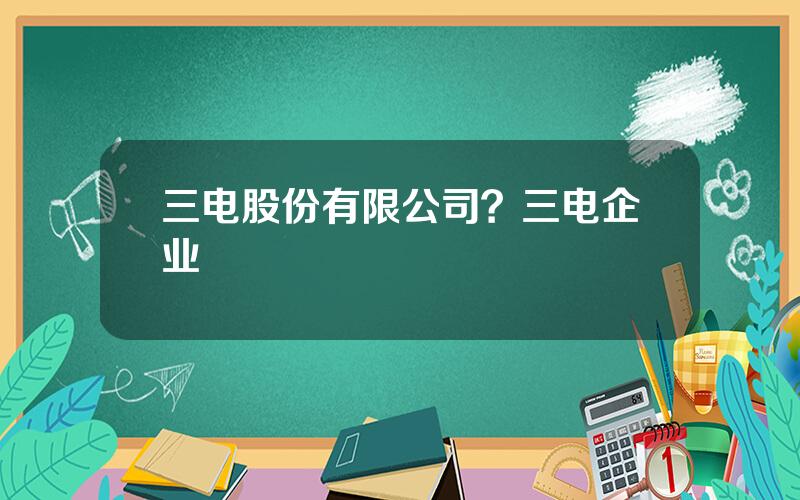 三电股份有限公司？三电企业